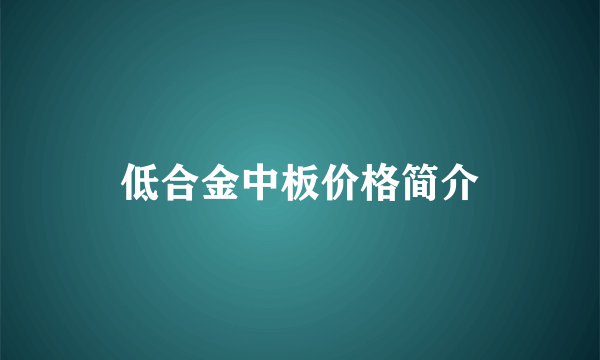 低合金中板价格简介